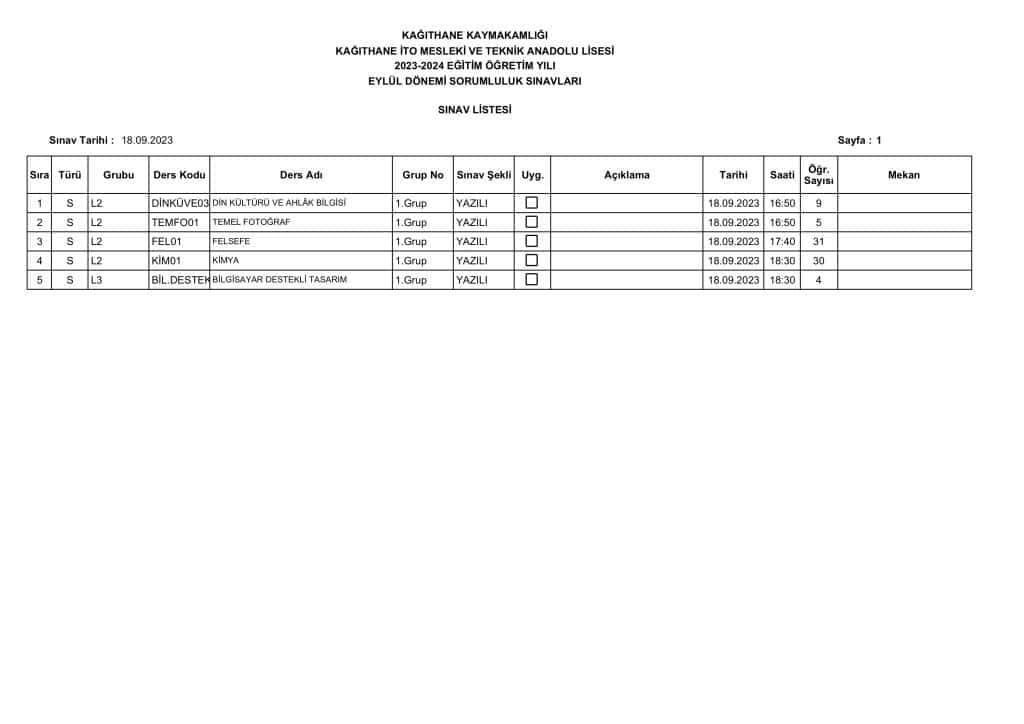 KAĞITHANE KAYMAKAMLIĞI
KAĞITHANE İTO MESLEKİ VE TEKNİK ANADOLU LİSESİ
2023-2024 EĞİTİM ÖĞRETİM YILI
EYLÜL DÖNEMİ SORUMLULUK SINAVLARI

SINAV LİSTESİ

Sınav Tarihi : 18.09.2023

Sayfa : 1

| Sıra | Türü | Grubu | Ders Kodu | Ders Adı | Grup No | Sınav Şekli | Uyg. | Açıklama | Tarihi | Saati | Öğr. Sayısı | Mekan |
|---|---|---|---|---|---|---|---|---|---|---|---|---|
| 1 | S | L2 | DİNKÜVE03 | DİN KÜLTÜRÜ VE AHLÂK BİLGİSİ | 1.Grup | YAZILI | ☐ | | 18.09.2023 | 16:50 | 9 | |
| 2 | S | L2 | TEMFO01 | TEMEL FOTOĞRAF | 1.Grup | YAZILI | ☐ | | 18.09.2023 | 16:50 | 5 | |
| 3 | S | L2 | FEL01 | FELSEFE | 1.Grup | YAZILI | ☐ | | 18.09.2023 | 17:40 | 31 | |
| 4 | S | L2 | KİM01 | KİMYA | 1.Grup | YAZILI | ☐ | | 18.09.2023 | 18:30 | 30 | |
| 5 | S | L3 | BİL.DESTEK | BİLGİSAYAR DESTEKLİ TASARIM | 1.Grup | YAZILI | ☐ | | 18.09.2023 | 18:30 | 4 | |